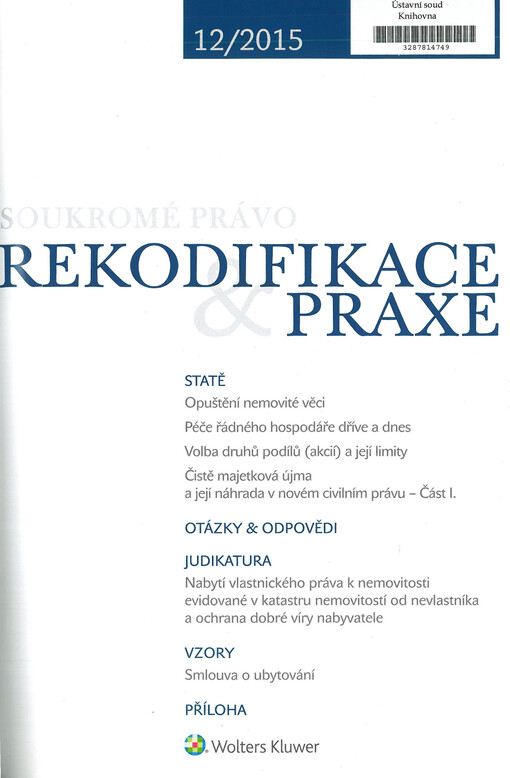 12/2015

Ústavní soud
Knihovna
3287814749

SOUKROMÉ PRÁVO
REKODIFIKACE
&
PRAXE

STATĚ
Opuštění nemovité věci
Péče řádného hospodáře dříve a dnes
Volba druhů podílů (akcií) a její limity
Čistě majetková újma a její náhrada v novém civilním právu – Část I.

OTÁZKY & ODPOVĚDI

JUDIKATURA
Nabytí vlastnického práva k nemovitosti evidované v katastru nemovitostí od nevlastníka a ochrana dobré víry nabyvatele

VZORY
Smlouva o ubytování

PŘÍLOHA

Wolters Kluwer